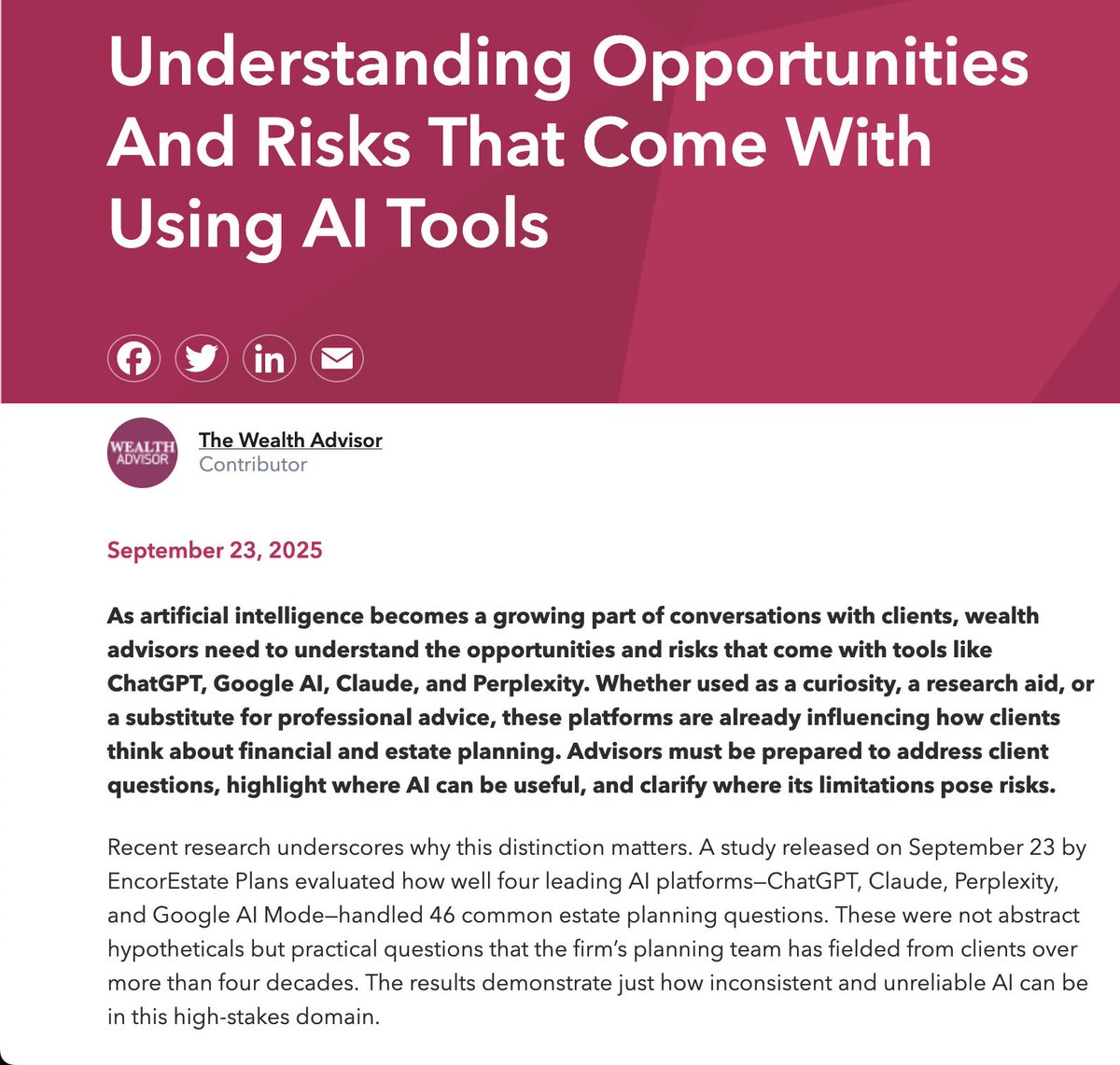 Understanding Opportunities And Risks That Come With Using AI Tools

WEALTH ADVISOR

The Wealth Advisor
Contributor

September 23, 2025

As artificial intelligence becomes a growing part of conversations with clients, wealth advisors need to understand the opportunities and risks that come with tools like ChatGPT, Google AI, Claude, and Perplexity. Whether used as a curiosity, a research aid, or a substitute for professional advice, these platforms are already influencing how clients think about financial and estate planning. Advisors must be prepared to address client questions, highlight where AI can be useful, and clarify where its limitations pose risks.

Recent research underscores why this distinction matters. A study released on September 23 by EncorEstate Plans evaluated how well four leading AI platforms—ChatGPT, Claude, Perplexity, and Google AI Mode—handled 46 common estate planning questions. These were not abstract hypotheticals but practical questions that the firm's planning team has fielded from clients over more than four decades. The results demonstrate just how inconsistent and unreliable AI can be in this high-stakes domain.